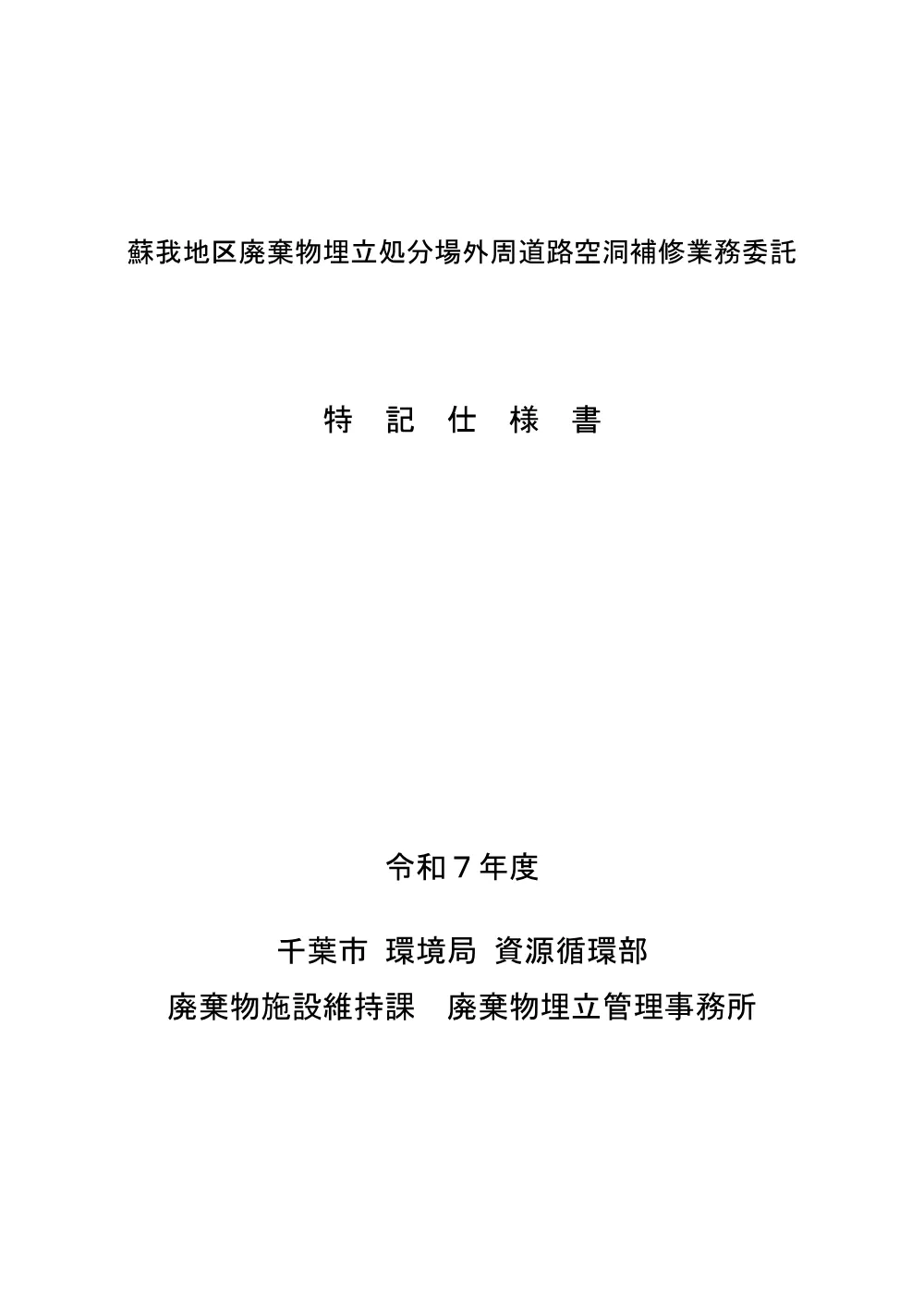 蘇我地区廃棄物埋立処分場外周道路空洞補修業務委託

特 記 仕 様 書

令和７年度

千葉市 環境局 資源循環部

廃棄物施設維持課　廃棄物埋立管理事務所